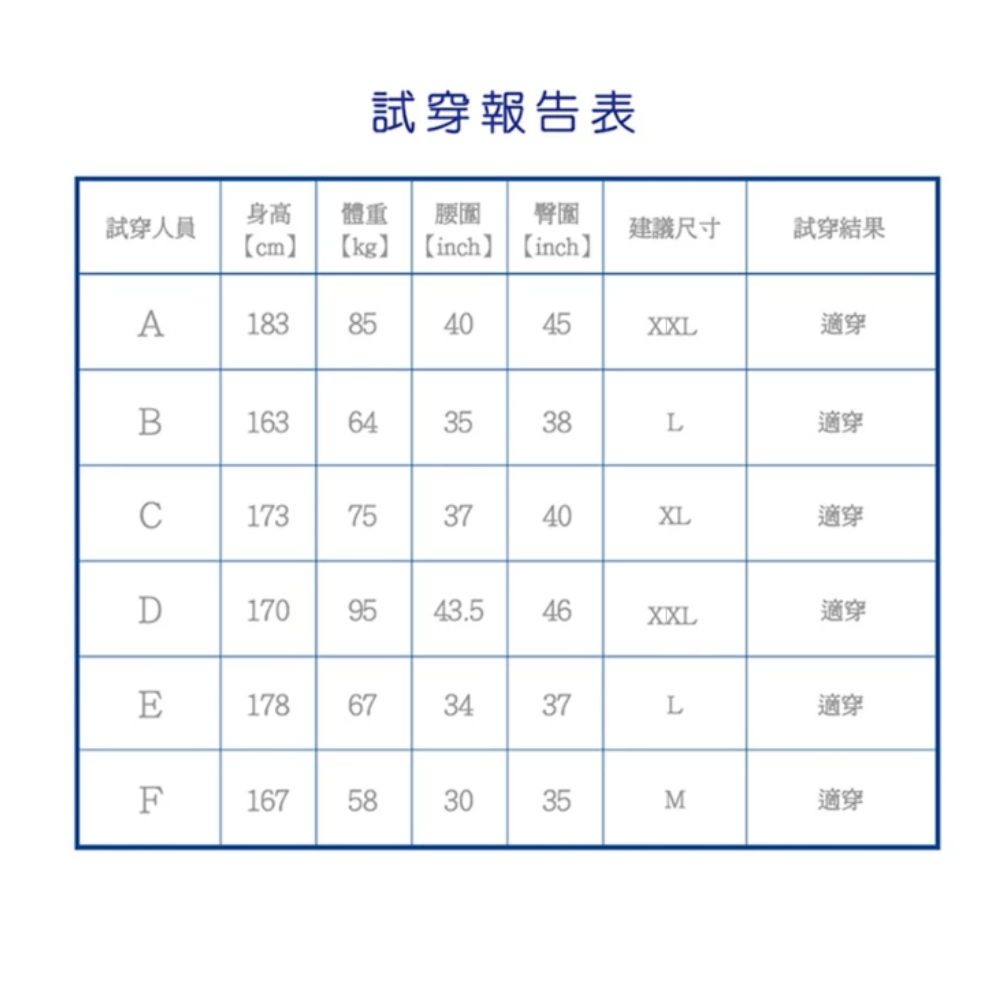 試穿報告表

| 試穿人員 | 身高【cm】 | 體重【kg】 | 腰圍【inch】 | 臀圍【inch】 | 建議尺寸 | 試穿結果 |
|---|---|---|---|---|---|---|
| A | 183 | 85 | 40 | 45 | XXL | 適穿 |
| B | 163 | 64 | 35 | 38 | L | 適穿 |
| C | 173 | 75 | 37 | 40 | XL | 適穿 |
| D | 170 | 95 | 43.5 | 46 | XXL | 適穿 |
| E | 178 | 67 | 34 | 37 | L | 適穿 |
| F | 167 | 58 | 30 | 35 | M | 適穿 |